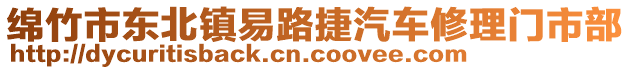 绵竹市东北镇易路捷汽车修理门市部
http://dycuritisback.cn.coovee.com